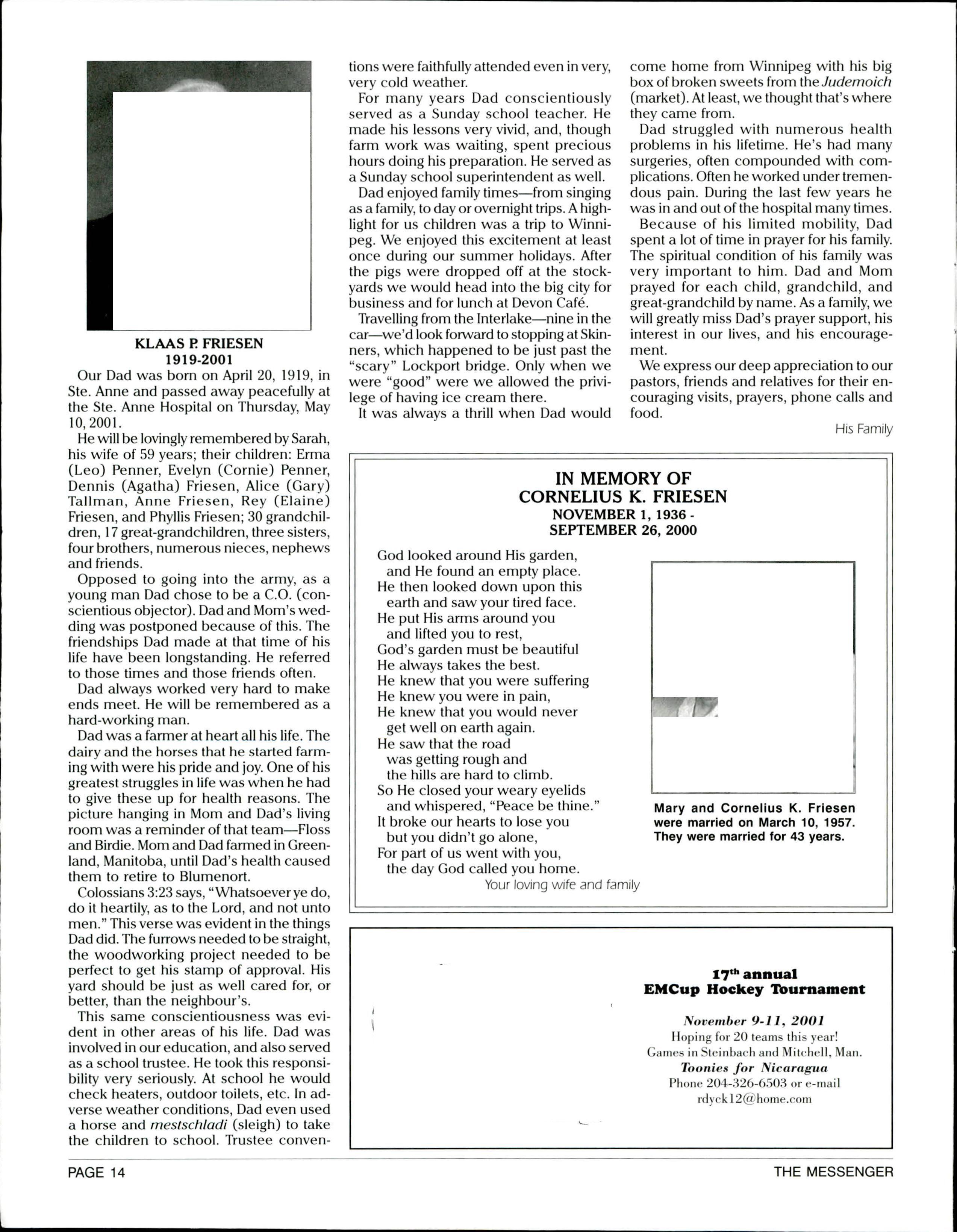 KLAAS P. FRIESEN
1919-2001

Our Dad was born on April 20, 1919, in Ste. Anne and passed away peacefully at the Ste. Anne Hospital on Thursday, May 10, 2001.

He will be lovingly remembered by Sarah, his wife of 59 years; their children: Erma (Leo) Penner, Evelyn (Cornie) Penner, Dennis (Agatha) Friesen, Alice (Gary) Tallman, Anne Friesen, Rey (Elaine) Friesen, and Phyllis Friesen; 30 grandchildren, 17 great-grandchildren, three sisters, four brothers, numerous nieces, nephews and friends.

Opposed to going into the army, as a young man Dad chose to be a C.O. (conscientious objector). Dad and Mom's wedding was postponed because of this. The friendships Dad made at that time of his life have been longstanding. He referred to those times and those friends often.

Dad always worked very hard to make ends meet. He will be remembered as a hard-working man.

Dad was a farmer at heart all his life. The dairy and the horses that he started farming with were his pride and joy. One of his greatest struggles in life was when he had to give these up for health reasons. The picture hanging in Mom and Dad's living room was a reminder of that team—Floss and Birdie. Mom and Dad farmed in Greenland, Manitoba, until Dad's health caused them to retire to Blumenort.

Colossians 3:23 says, "Whatsoever ye do, do it heartily, as to the Lord, and not unto men." This verse was evident in the things Dad did. The furrows needed to be straight, the woodworking project needed to be perfect to get his stamp of approval. His yard should be just as well cared for, or better, than the neighbour's.

This same conscientiousness was evident in other areas of his life. Dad was involved in our education, and also served as a school trustee. He took this responsibility very seriously. At school he would check heaters, outdoor toilets, etc. In adverse weather conditions, Dad even used a horse and mestschladi (sleigh) to take the children to school. Trustee conventions were faithfully attended even in very, very cold weather.

For many years Dad conscientiously served as a Sunday school teacher. He made his lessons very vivid, and, though farm work was waiting, spent precious hours doing his preparation. He served as a Sunday school superintendent as well.

Dad enjoyed family times—from singing as a family, to day or overnight trips. A highlight for us children was a trip to Winnipeg. We enjoyed this excitement at least once during our summer holidays. After the pigs were dropped off at the stockyards we would head into the big city for business and for lunch at Devon Café.

Travelling from the Interlake—nine in the car—we'd look forward to stopping at Skinners, which happened to be just past the "scary" Lockport bridge. Only when we were "good" were we allowed the privilege of having ice cream there.

It was always a thrill when Dad would come home from Winnipeg with his big box of broken sweets from the Judemoich (market). At least, we thought that's where they came from.

Dad struggled with numerous health problems in his lifetime. He's had many surgeries, often compounded with complications. Often he worked under tremendous pain. During the last few years he was in and out of the hospital many times.

Because of his limited mobility, Dad spent a lot of time in prayer for his family. The spiritual condition of his family was very important to him. Dad and Mom prayed for each child, grandchild, and great-grandchild by name. As a family, we will greatly miss Dad's prayer support, his interest in our lives, and his encouragement.

We express our deep appreciation to our pastors, friends and relatives for their encouraging visits, prayers, phone calls and food.

His Family

IN MEMORY OF
CORNELIUS K. FRIESEN
NOVEMBER 1, 1936 -
SEPTEMBER 26, 2000

God looked around His garden,
and He found an empty place.
He then looked down upon this
earth and saw your tired face.
He put His arms around you
and lifted you to rest,
God's garden must be beautiful
He always takes the best.
He knew that you were suffering
He knew you were in pain,
He knew that you would never
get well on earth again.
He saw that the road
was getting rough and
the hills are hard to climb.
So He closed your weary eyelids
and whispered, "Peace be thine."
It broke our hearts to lose you
but you didn't go alone,
For part of us went with you,
the day God called you home.

Your loving wife and family

Mary and Cornelius K. Friesen were married on March 10, 1957. They were married for 43 years.

17$^{th}$ annual
EMCup Hockey Tournament
November 9-11, 2001
Hoping for 20 teams this year!
Games in Steinbach and Mitchell, Man.
Toonies for Nicaragua
Phone 204-326-6503 or e-mail
rdyck12@home.com

PAGE 14

THE MESSENGER